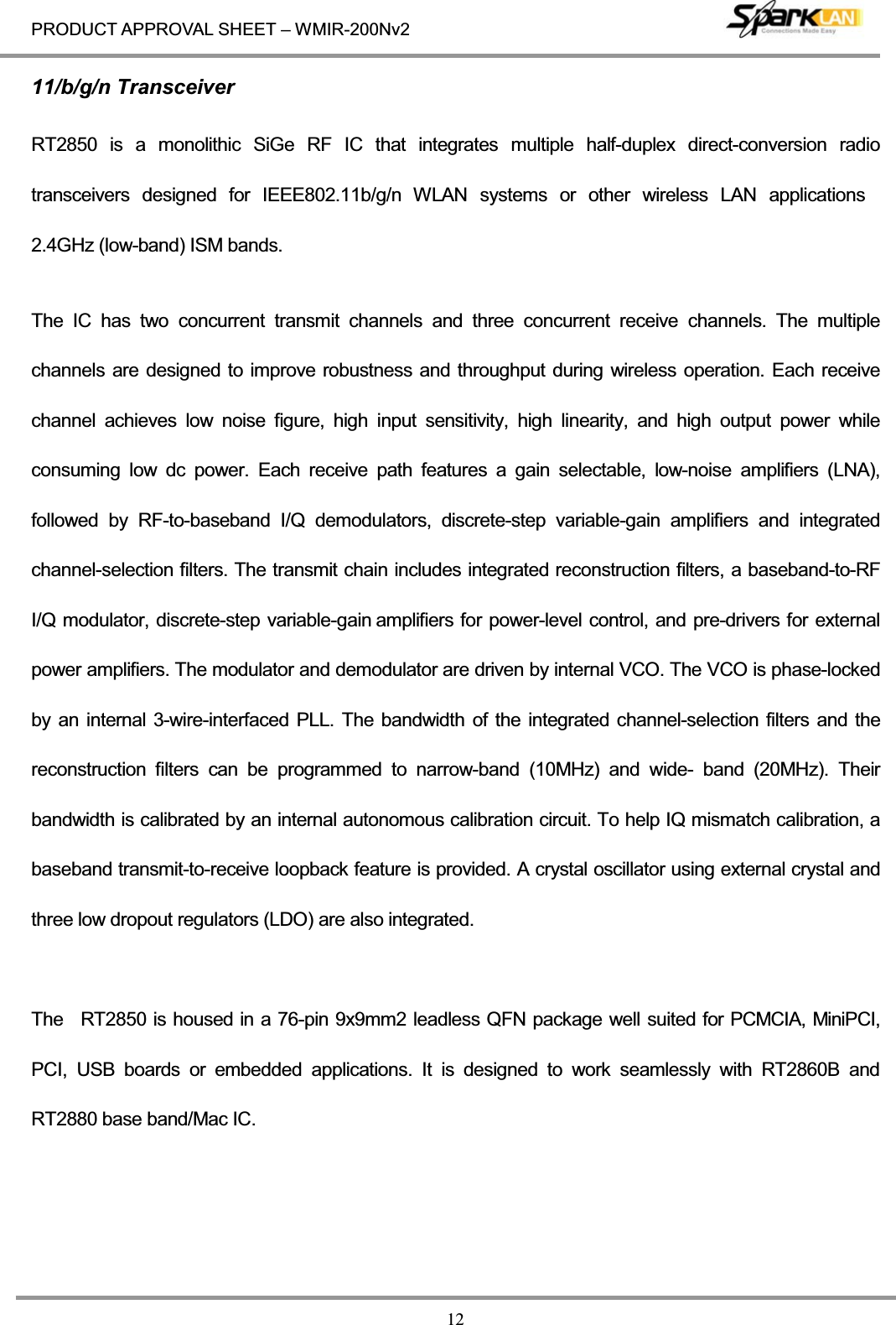 PRODUCT APPROVAL SHEET – WMIR-200Nv2

SparkLAN Connections Made Easy

11/b/g/n Transceiver

RT2850 is a monolithic SiGe RF IC that integrates multiple half-duplex direct-conversion radio transceivers designed for IEEE802.11b/g/n WLAN systems or other wireless LAN applications 2.4GHz (low-band) ISM bands.

The IC has two concurrent transmit channels and three concurrent receive channels. The multiple channels are designed to improve robustness and throughput during wireless operation. Each receive channel achieves low noise figure, high input sensitivity, high linearity, and high output power while consuming low dc power. Each receive path features a gain selectable, low-noise amplifiers (LNA), followed by RF-to-baseband I/Q demodulators, discrete-step variable-gain amplifiers and integrated channel-selection filters. The transmit chain includes integrated reconstruction filters, a baseband-to-RF I/Q modulator, discrete-step variable-gain amplifiers for power-level control, and pre-drivers for external power amplifiers. The modulator and demodulator are driven by internal VCO. The VCO is phase-locked by an internal 3-wire-interfaced PLL. The bandwidth of the integrated channel-selection filters and the reconstruction filters can be programmed to narrow-band (10MHz) and wide- band (20MHz). Their bandwidth is calibrated by an internal autonomous calibration circuit. To help IQ mismatch calibration, a baseband transmit-to-receive loopback feature is provided. A crystal oscillator using external crystal and three low dropout regulators (LDO) are also integrated.

The RT2850 is housed in a 76-pin 9x9mm2 leadless QFN package well suited for PCMCIA, MiniPCI, PCI, USB boards or embedded applications. It is designed to work seamlessly with RT2860B and RT2880 base band/Mac IC.

12